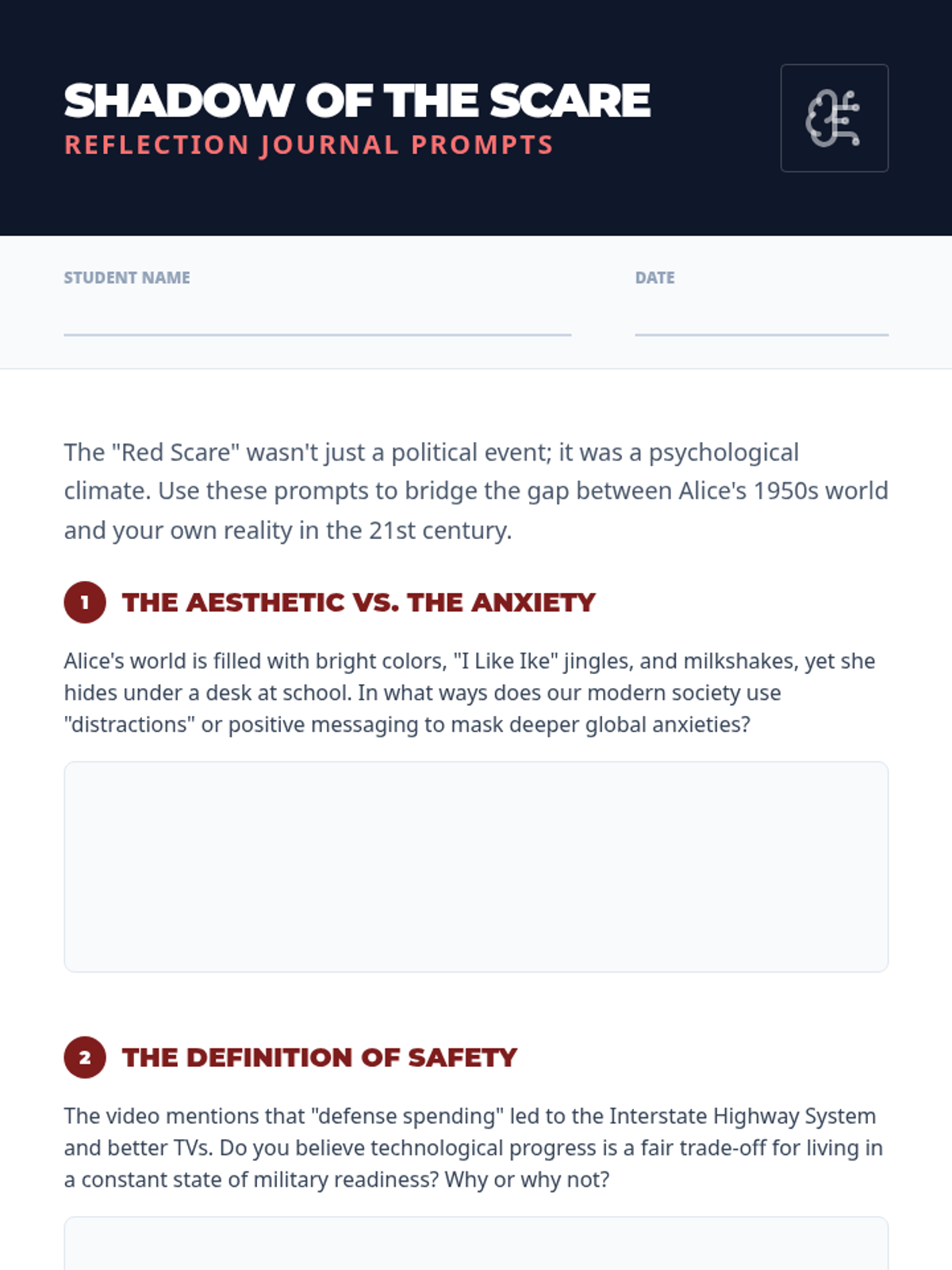 SHADOW OF THE SCARE
REFLECTION JOURNAL PROMPTS

STUDENT NAME

DATE

The "Red Scare" wasn't just a political event; it was a psychological climate. Use these prompts to bridge the gap between Alice's 1950s world and your own reality in the 21st century.

1 THE AESTHETIC VS. THE ANXIETY

Alice's world is filled with bright colors, "I Like Ike" jingles, and milkshakes, yet she hides under a desk at school. In what ways does our modern society use "distractions" or positive messaging to mask deeper global anxieties?

2 THE DEFINITION OF SAFETY

The video mentions that "defense spending" led to the Interstate Highway System and better TVs. Do you believe technological progress is a fair trade-off for living in a constant state of military readiness? Why or why not?